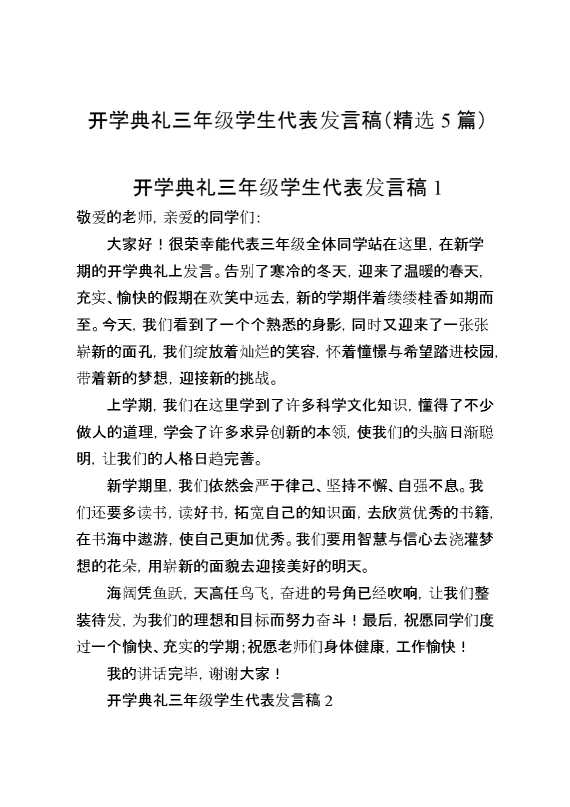 开学典礼三年级学生代表发言稿(精选 5 篇)

开学典礼三年级学生代表发言稿 1

敬爱的老师, 亲爱的同学们:

大家好！很荣幸能代表三年级全体同学站在这里, 在新学期的开学典礼上发言。告别了寒冷的冬天, 迎来了温暖的春天, 充实、愉快的假期在欢笑中远去, 新的学期伴着缕缕桂香如期而至。今天, 我们看到了一个个熟悉的身影, 同时又迎来了一张张崭新的面孔, 我们绽放着灿烂的笑容, 怀着憧憬与希望踏进校园, 带着新的梦想, 迎接新的挑战。

上学期, 我们在这里学到了许多科学文化知识, 懂得了不少做人的道理, 学会了许多求异创新的本领, 使我们的头脑日渐聪明, 让我们的人格日趋完善。

新学期里, 我们依然会严于律己、坚持不懈、自强不息。我们还要多读书, 读好书, 拓宽自己的知识面, 去欣赏优秀的书籍, 在书海中遨游, 使自己更加优秀。我们要用智慧与信心去浇灌梦想的花朵, 用崭新的面貌去迎接美好的明天。

海阔凭鱼跃, 天高任鸟飞, 奋进的号角已经吹响, 让我们整装待发, 为我们的理想和目标而努力奋斗！最后, 祝愿同学们度过一个愉快、充实的学期;祝愿老师们身体健康, 工作愉快！

我的讲话完毕, 谢谢大家！

开学典礼三年级学生代表发言稿 2